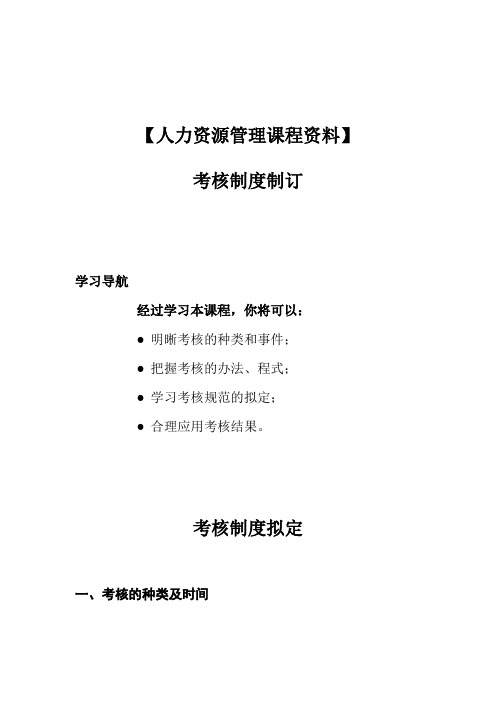 【人力资源管理课程资料】

考核制度制订

学习导航

经过学习本课程，你将可以：

● 明晰考核的种类和事件；

● 把握考核的办法、程式；

● 学习考核规范的拟定；

● 合理应用考核结果。

考核制度拟定

一、考核的种类及时间